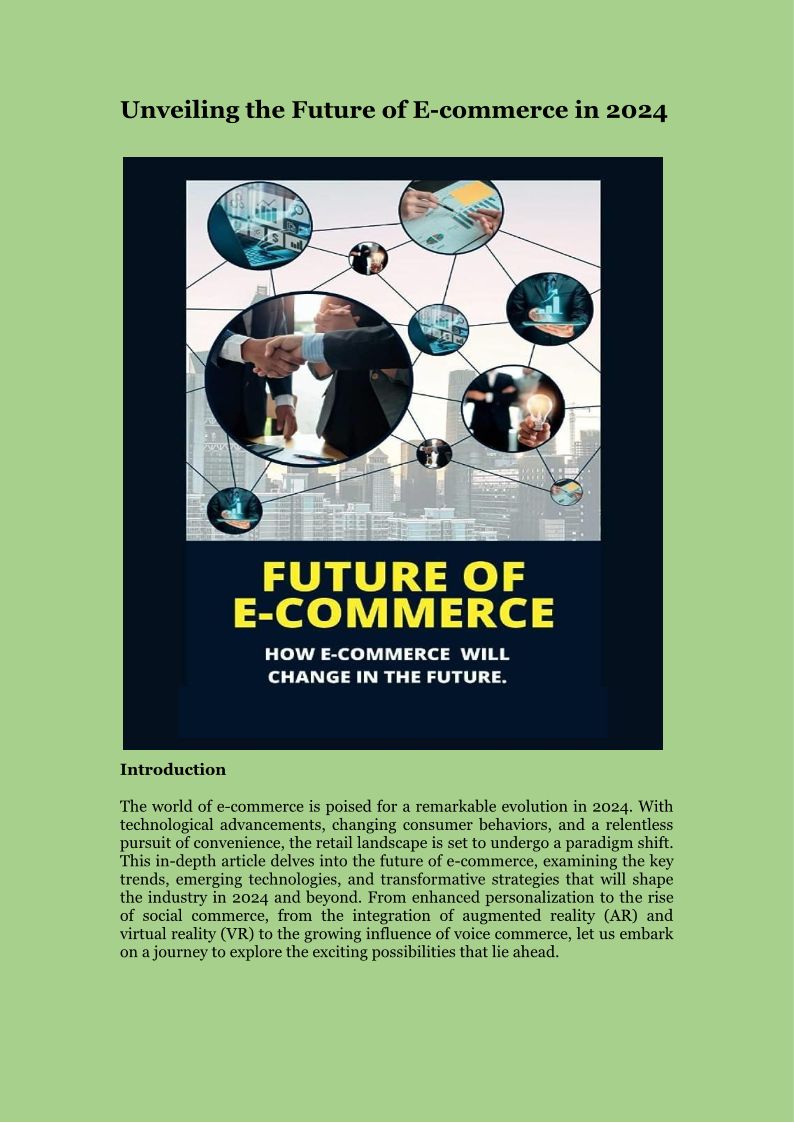 Unveiling the Future of E-commerce in 2024

FUTURE OF E-COMMERCE

HOW E-COMMERCE WILL CHANGE IN THE FUTURE.

Introduction

The world of e-commerce is poised for a remarkable evolution in 2024. With technological advancements, changing consumer behaviors, and a relentless pursuit of convenience, the retail landscape is set to undergo a paradigm shift. This in-depth article delves into the future of e-commerce, examining the key trends, emerging technologies, and transformative strategies that will shape the industry in 2024 and beyond. From enhanced personalization to the rise of social commerce, from the integration of augmented reality (AR) and virtual reality (VR) to the growing influence of voice commerce, let us embark on a journey to explore the exciting possibilities that lie ahead.